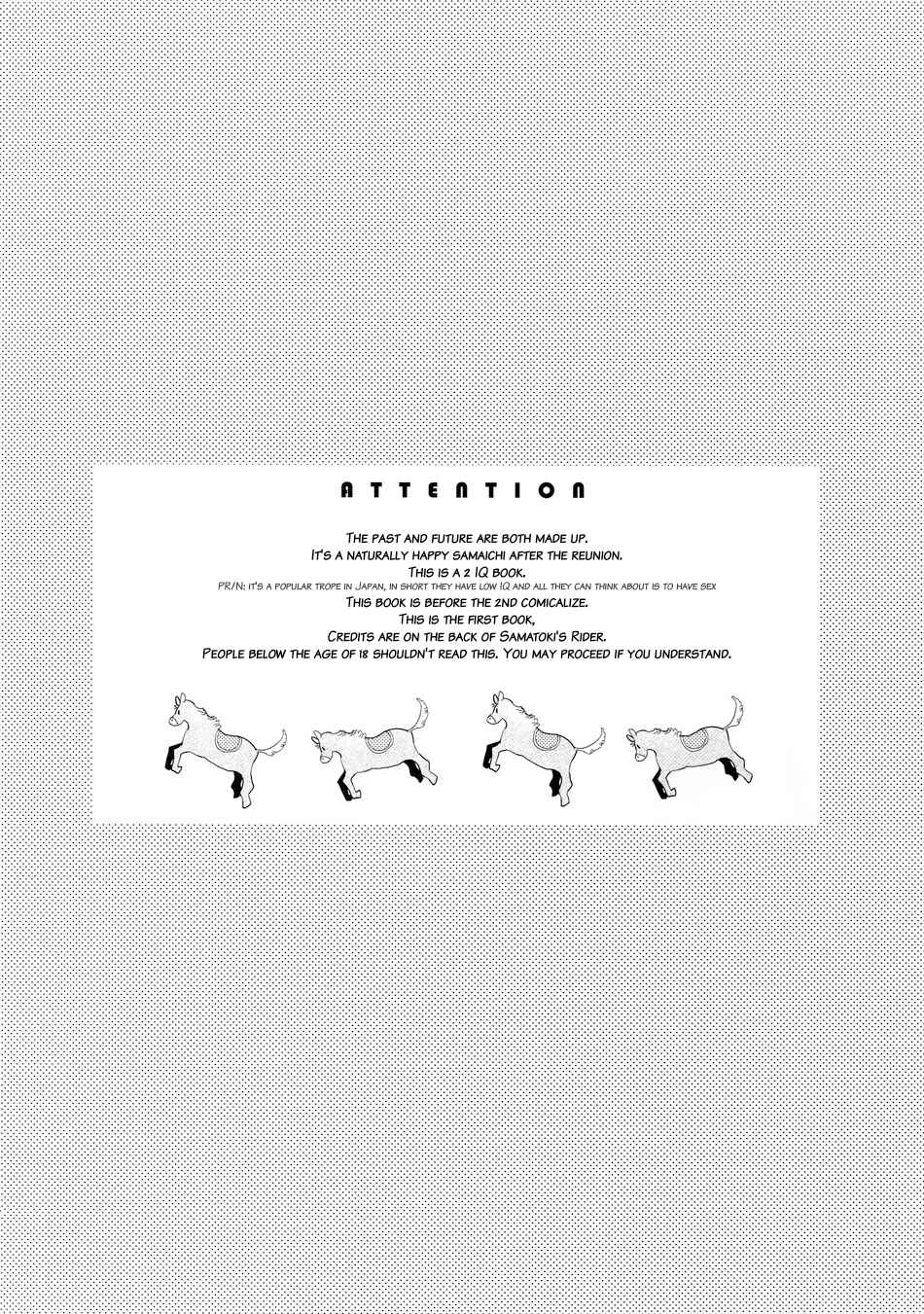 ATTENTION

The past and future are both made up.
It's a naturally happy samaichi after the reunion.
This is a 2 IQ book.
PR/N: it's a popular trope in Japan, in short they have low IQ and all they can think about is to have sex
This book is before the 2nd comicalize.
This is the first book,
Credits are on the back of Samatoki's Rider.
People below the age of 18 shouldn't read this. You may proceed if you understand.